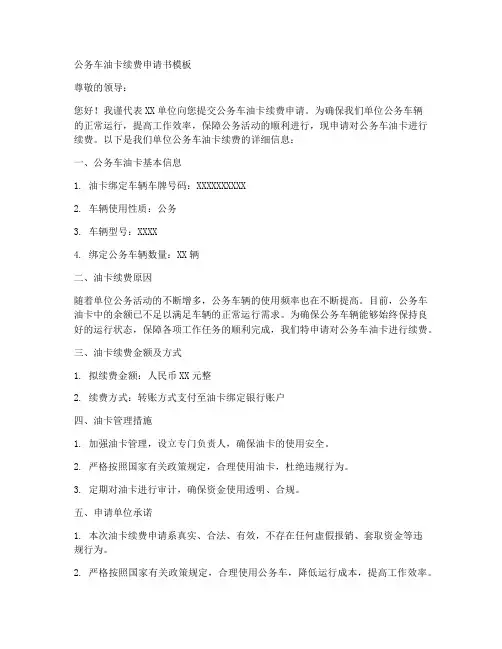 公务车油卡续费申请书模板

尊敬的领导：

您好！我谨代表XX单位向您提交公务车油卡续费申请。为确保我们单位公务车辆的正常运行，提高工作效率，保障公务活动的顺利进行，现申请对公务车油卡进行续费。以下是我们单位公务车油卡续费的详细信息：

一、公务车油卡基本信息

1. 油卡绑定车辆车牌号码：XXXXXXXXXX

2. 车辆使用性质：公务

3. 车辆型号：XXXX

4. 绑定公务车辆数量：XX辆

二、油卡续费原因

随着单位公务活动的不断增多，公务车辆的使用频率也在不断提高。目前，公务车油卡中的余额已不足以满足车辆的正常运行需求。为确保公务车辆能够始终保持良好的运行状态，保障各项工作任务的顺利完成，我们特申请对公务车油卡进行续费。

三、油卡续费金额及方式

1. 拟续费金额：人民币XX元整

2. 续费方式：转账方式支付至油卡绑定银行账户

四、油卡管理措施

1. 加强油卡管理，设立专门负责人，确保油卡的使用安全。

2. 严格按照国家有关政策规定，合理使用油卡，杜绝违规行为。

3. 定期对油卡进行审计，确保资金使用透明、合规。

五、申请单位承诺

1. 本次油卡续费申请系真实、合法、有效，不存在任何虚假报销、套取资金等违规行为。

2. 严格按照国家有关政策规定，合理使用公务车，降低运行成本，提高工作效率。